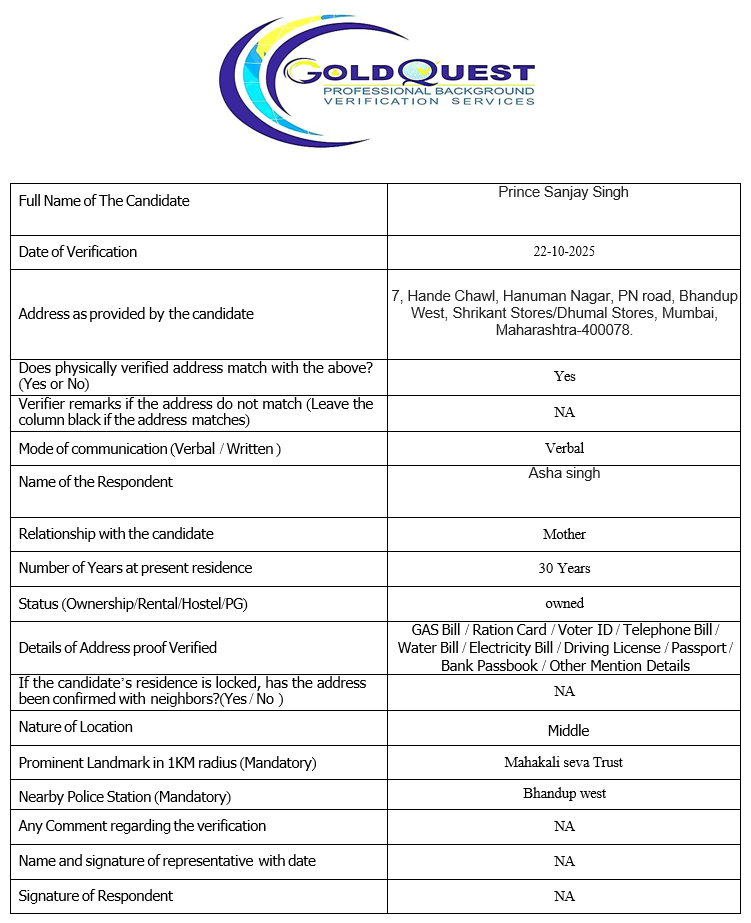 GOLDQUEST
PROFESSIONAL BACKGROUND
VERIFICATION SERVICES

| | |
|---|---|
| Full Name of The Candidate | Prince Sanjay Singh |
| Date of Verification | 22-10-2025 |
| Address as provided by the candidate | 7, Hande Chawl, Hanuman Nagar, PN road, Bhandup West, Shrikant Stores/Dhumal Stores, Mumbai, Maharashtra-400078. |
| Does physically verified address match with the above? (Yes or No) | Yes |
| Verifier remarks if the address do not match (Leave the column black if the address matches) | NA |
| Mode of communication (Verbal / Written ) | Verbal |
| Name of the Respondent | Asha singh |
| Relationship with the candidate | Mother |
| Number of Years at present residence | 30 Years |
| Status (Ownership/Rental/Hostel/PG) | owned |
| Details of Address proof Verified | GAS Bill / Ration Card / Voter ID / Telephone Bill / Water Bill / Electricity Bill / Driving License / Passport / Bank Passbook / Other Mention Details |
| If the candidate's residence is locked, has the address been confirmed with neighbors?(Yes / No ) | NA |
| Nature of Location | Middle |
| Prominent Landmark in 1KM radius (Mandatory) | Mahakali seva Trust |
| Nearby Police Station (Mandatory) | Bhandup west |
| Any Comment regarding the verification | NA |
| Name and signature of representative with date | NA |
| Signature of Respondent | NA |